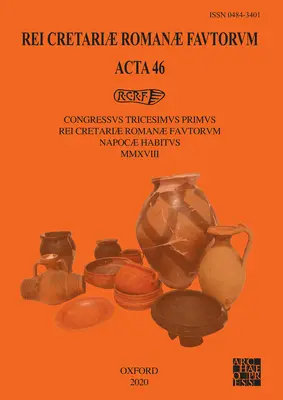 ISSN 0484-3401

REI CRETARIÆ ROMANÆ FAVTORVM

ACTA 46

R·C·R·F·

CONGRESSVS TRICESIMVS PRIMVS
REI CRETARIÆ ROMANÆ FAVTORVM
NAPOCÆ HABITVS
MMXVIII

OXFORD
2020

ARCHAEOPRESS